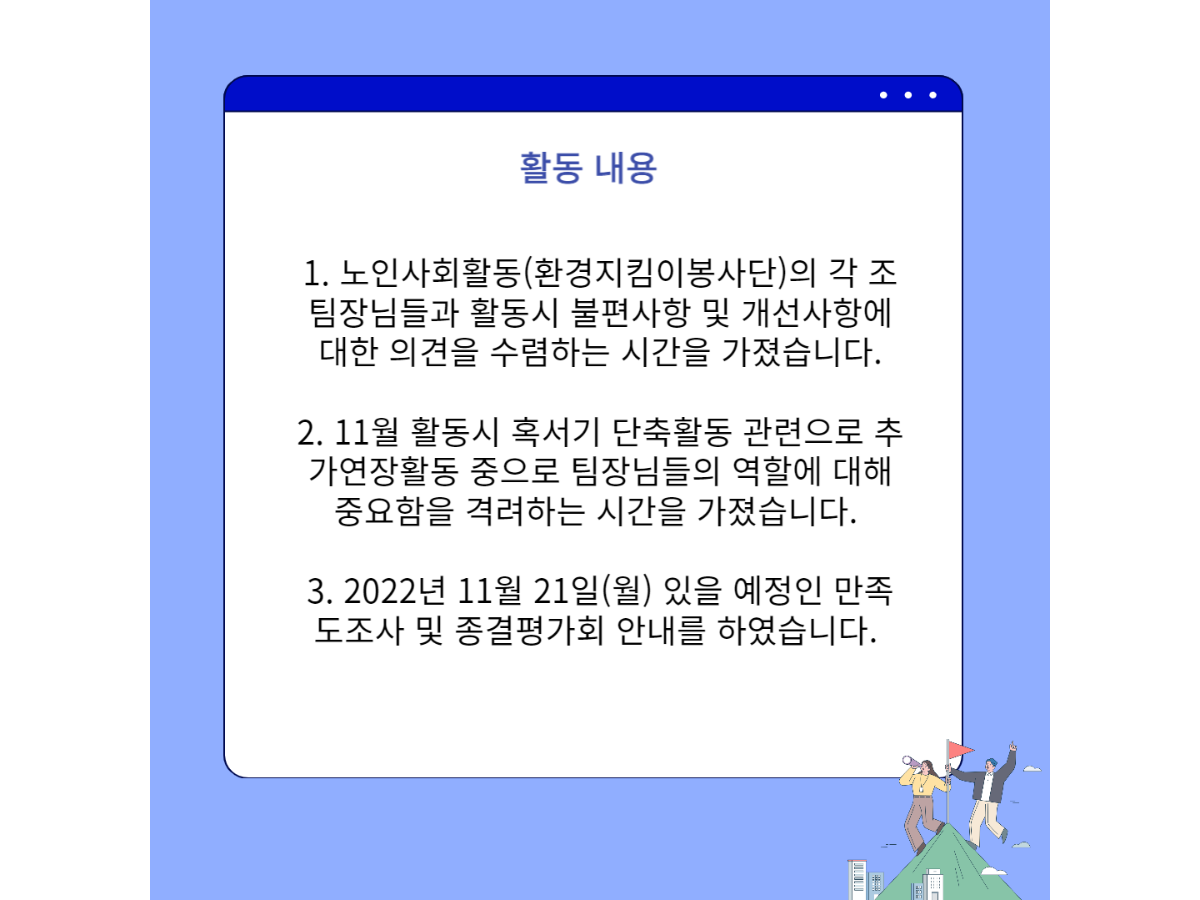 활동 내용

1. 노인사회활동(환경지킴이봉사단)의 각 조 팀장님들과 활동시 불편사항 및 개선사항에 대한 의견을 수렴하는 시간을 가졌습니다.

2. 11월 활동시 혹서기 단축활동 관련으로 추가연장활동 중으로 팀장님들의 역할에 대해 중요함을 격려하는 시간을 가졌습니다.

3. 2022년 11월 21일(월) 있을 예정인 만족도조사 및 종결평가회 안내를 하였습니다.